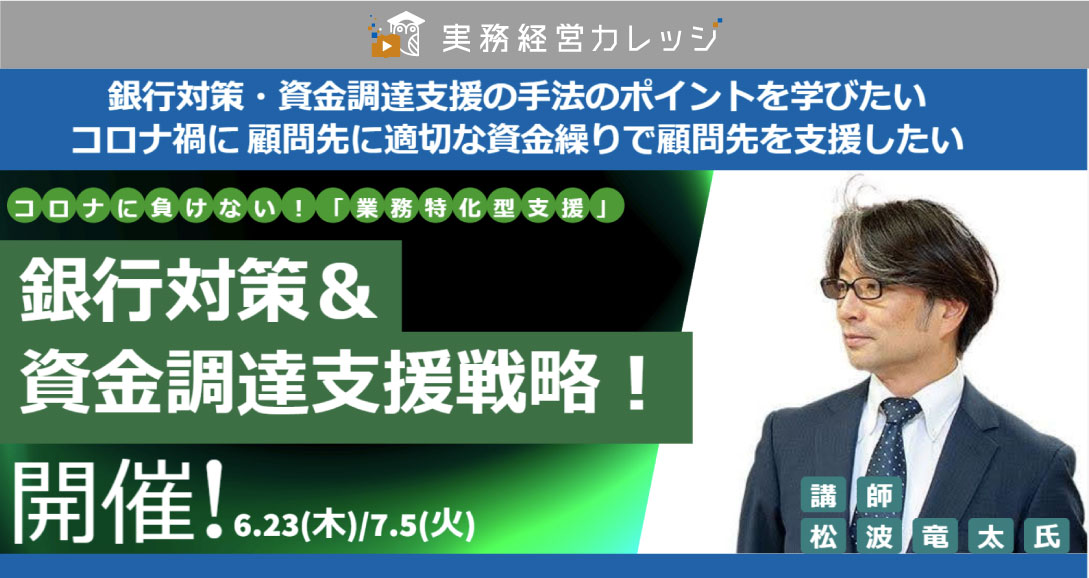 実務経営カレッジ

銀行対策・資金調達支援の手法のポイントを学びたい
コロナ禍に 顧問先に適切な資金繰りで顧問先を支援したい

コロナに負けない！「業務特化型支援」

銀行対策＆
資金調達支援戦略！

開催！6.23(木)/7.5(火)

講師
松波竜太氏